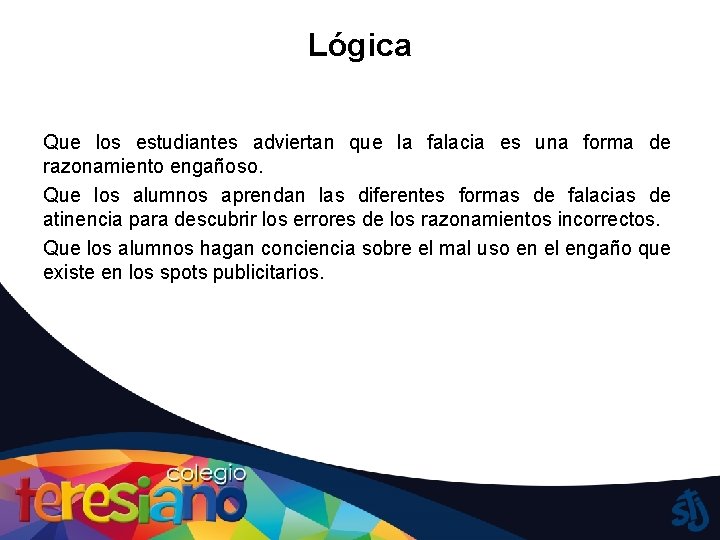 Lógica

Que los estudiantes adviertan que la falacia es una forma de razonamiento engañoso.

Que los alumnos aprendan las diferentes formas de falacias de atinencia para descubrir los errores de los razonamientos incorrectos.

Que los alumnos hagan conciencia sobre el mal uso en el engaño que existe en los spots publicitarios.

colegio teresiano

stj